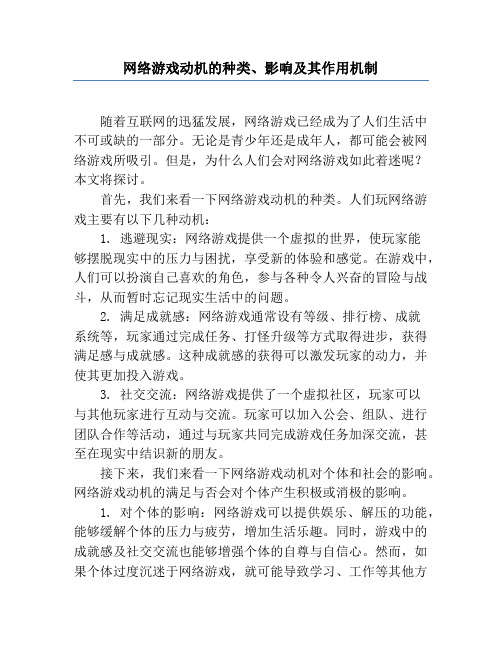 网络游戏动机的种类、影响及其作用机制

随着互联网的迅猛发展，网络游戏已经成为了人们生活中不可或缺的一部分。无论是青少年还是成年人，都可能会被网络游戏所吸引。但是，为什么人们会对网络游戏如此着迷呢？本文将探讨。

首先，我们来看一下网络游戏动机的种类。人们玩网络游戏主要有以下几种动机：

1. 逃避现实：网络游戏提供一个虚拟的世界，使玩家能够摆脱现实中的压力与困扰，享受新的体验和感觉。在游戏中，人们可以扮演自己喜欢的角色，参与各种令人兴奋的冒险与战斗，从而暂时忘记现实生活中的问题。

2. 满足成就感：网络游戏通常设有等级、排行榜、成就系统等，玩家通过完成任务、打怪升级等方式取得进步，获得满足感与成就感。这种成就感的获得可以激发玩家的动力，并使其更加投入游戏。

3. 社交交流：网络游戏提供了一个虚拟社区，玩家可以与其他玩家进行互动与交流。玩家可以加入公会、组队、进行团队合作等活动，通过与玩家共同完成游戏任务加深交流，甚至在现实中结识新的朋友。

接下来，我们来看一下网络游戏动机对个体和社会的影响。网络游戏动机的满足与否会对个体产生积极或消极的影响。

1. 对个体的影响：网络游戏可以提供娱乐、解压的功能，能够缓解个体的压力与疲劳，增加生活乐趣。同时，游戏中的成就感及社交交流也能够增强个体的自尊与自信心。然而，如果个体过度沉迷于网络游戏，就可能导致学习、工作等其他方